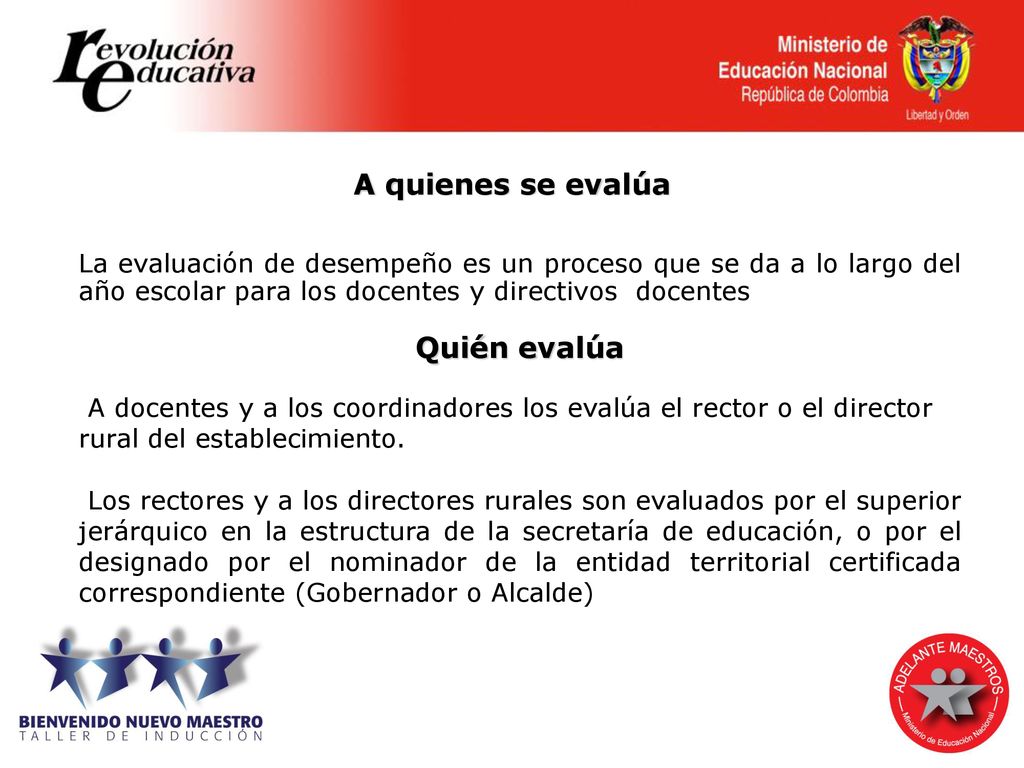 revolución educativa

Ministerio de Educación Nacional
República de Colombia
Libertad y Orden

A quienes se evalúa

La evaluación de desempeño es un proceso que se da a lo largo del año escolar para los docentes y directivos docentes

Quién evalúa

A docentes y a los coordinadores los evalúa el rector o el director rural del establecimiento.

Los rectores y a los directores rurales son evaluados por el superior jerárquico en la estructura de la secretaría de educación, o por el designado por el nominador de la entidad territorial certificada correspondiente (Gobernador o Alcalde)

BIENVENIDO NUEVO MAESTRO
TALLER DE INDUCCIÓN

ADELANTE MAESTROS
Ministerio de Educación Nacional